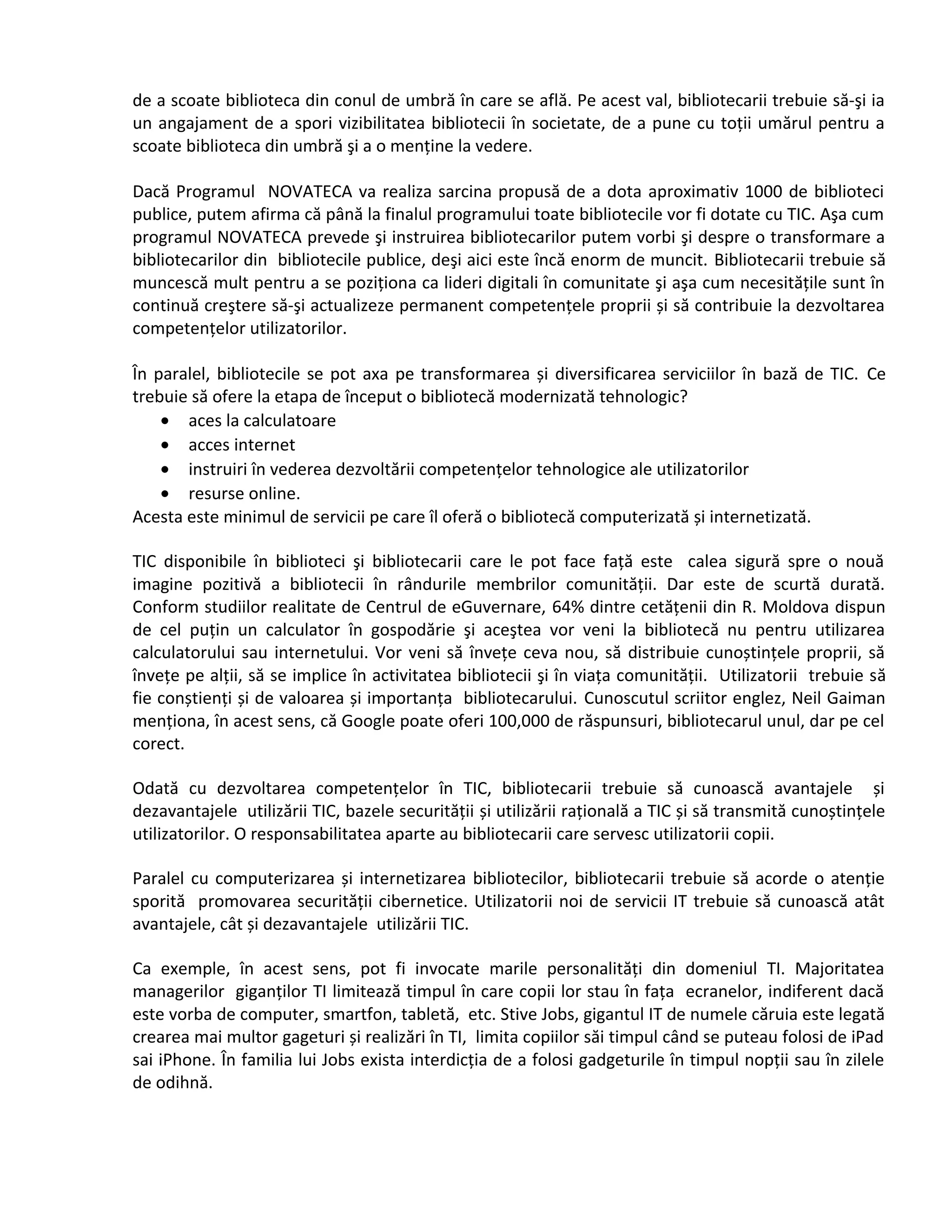 de a scoate biblioteca din conul de umbră în care se află. Pe acest val, bibliotecarii trebuie să-şi ia un angajament de a spori vizibilitatea bibliotecii în societate, de a pune cu toții umărul pentru a scoate biblioteca din umbră şi a o menține la vedere.

Dacă Programul NOVATECA va realiza sarcina propusă de a dota aproximativ 1000 de biblioteci publice, putem afirma că până la finalul programului toate bibliotecile vor fi dotate cu TIC. Aşa cum programul NOVATECA prevede şi instruirea bibliotecarilor putem vorbi şi despre o transformare a bibliotecarilor din bibliotecile publice, deşi aici este încă enorm de muncit. Bibliotecarii trebuie să muncescă mult pentru a se poziționa ca lideri digitali în comunitate şi aşa cum necesitățile sunt în continuă creştere să-şi actualizeze permanent competențele proprii și să contribuie la dezvoltarea competențelor utilizatorilor.

În paralel, bibliotecile se pot axa pe transformarea și diversificarea serviciilor în bază de TIC. Ce trebuie să ofere la etapa de început o bibliotecă modernizată tehnologic?
• aces la calculatoare
• acces internet
• instruiri în vederea dezvoltării competențelor tehnologice ale utilizatorilor
• resurse online.
Acesta este minimul de servicii pe care îl oferă o bibliotecă computerizată și internetizată.

TIC disponibile în biblioteci şi bibliotecarii care le pot face față este calea sigură spre o nouă imagine pozitivă a bibliotecii în rândurile membrilor comunității. Dar este de scurtă durată. Conform studiilor realitate de Centrul de eGuvernare, 64% dintre cetățenii din R. Moldova dispun de cel puțin un calculator în gospodărie şi aceştea vor veni la bibliotecă nu pentru utilizarea calculatorului sau internetului. Vor veni să învețe ceva nou, să distribuie cunoștințele proprii, să învețe pe alții, să se implice în activitatea bibliotecii şi în viața comunității. Utilizatorii trebuie să fie conștienți și de valoarea și importanța bibliotecarului. Cunoscutul scriitor englez, Neil Gaiman menționa, în acest sens, că Google poate oferi 100,000 de răspunsuri, bibliotecarul unul, dar pe cel corect.

Odată cu dezvoltarea competențelor în TIC, bibliotecarii trebuie să cunoască avantajele și dezavantajele utilizării TIC, bazele securității și utilizării rațională a TIC și să transmită cunoștințele utilizatorilor. O responsabilitatea aparte au bibliotecarii care servesc utilizatorii copii.

Paralel cu computerizarea și internetizarea bibliotecilor, bibliotecarii trebuie să acorde o atenție sporită promovarea securității cibernetice. Utilizatorii noi de servicii IT trebuie să cunoască atât avantajele, cât și dezavantajele utilizării TIC.

Ca exemple, în acest sens, pot fi invocate marile personalități din domeniul TI. Majoritatea managerilor giganților TI limitează timpul în care copii lor stau în fața ecranelor, indiferent dacă este vorba de computer, smartfon, tabletă, etc. Stive Jobs, gigantul IT de numele căruia este legată crearea mai multor gageturi și realizări în TI, limita copiilor săi timpul când se puteau folosi de iPad sai iPhone. În familia lui Jobs exista interdicția de a folosi gadgeturile în timpul nopții sau în zilele de odihnă.